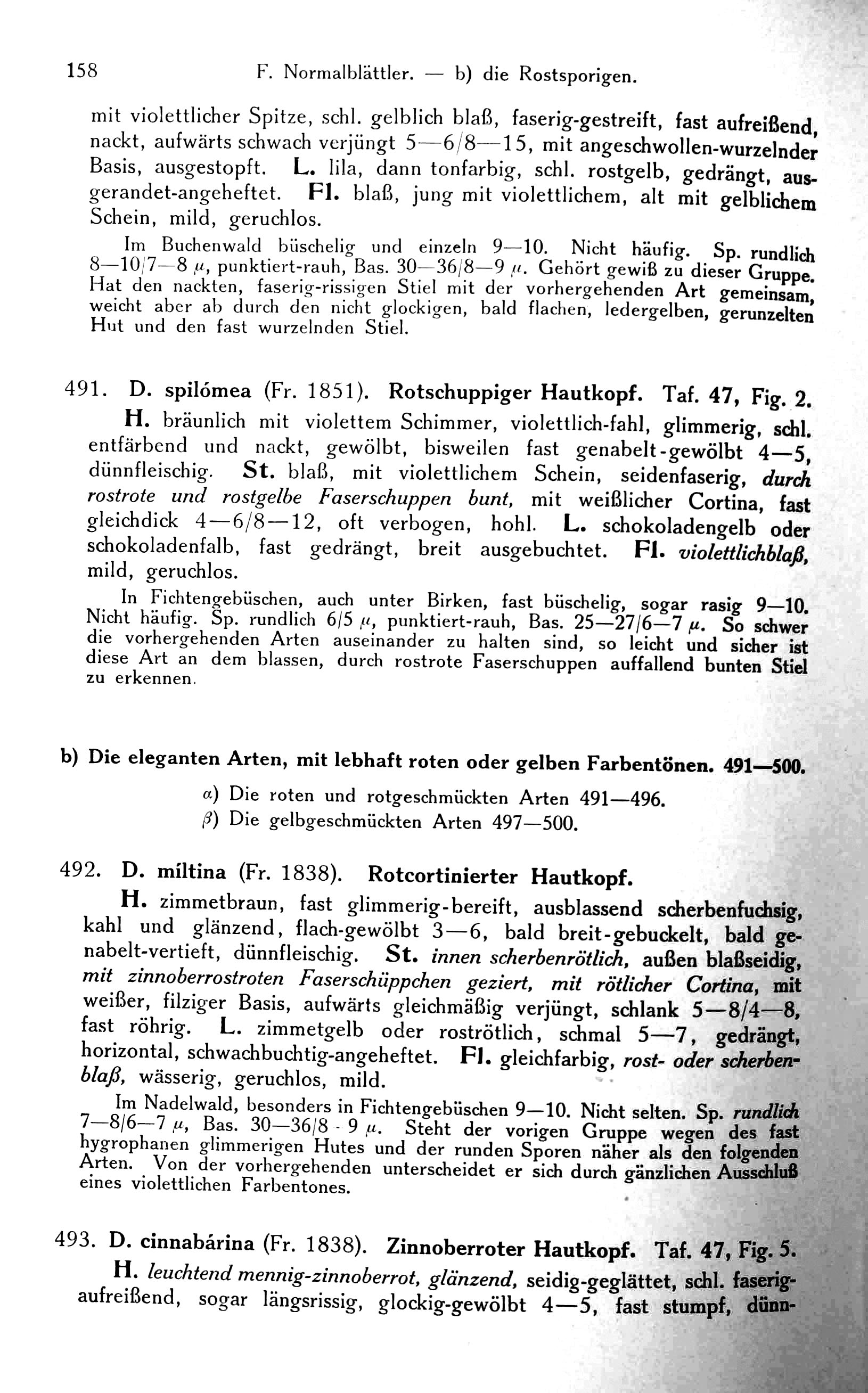 158 F. Normalblättler. — b) die Rostsporigen.

mit violettlicher Spitze, schl. gelblich blaß, faserig-gestreift, fast aufreißend, nackt, aufwärts schwach verjüngt 5—6/8—15, mit angeschwollen-wurzelnder Basis, ausgestopft. L. lila, dann tonfarbig, schl. rostgelb, gedrängt, ausgerandet-angeheftet. Fl. blaß, jung mit violettlichem, alt mit gelblichem Schein, mild, geruchlos.

Im Buchenwald büschelig und einzeln 9—10. Nicht häufig. Sp. rundlich 8—10/7—8 μ, punktiert-rauh, Bas. 30—36/8—9 μ. Gehört gewiß zu dieser Gruppe. Hat den nackten, faserig-rissigen Stiel mit der vorhergehenden Art gemeinsam, weicht aber ab durch den nicht glockigen, bald flachen, ledergelben, gerunzelten Hut und den fast wurzelnden Stiel.

491. D. spilómea (Fr. 1851). Rotschuppiger Hautkopf. Taf. 47, Fig. 2.

H. bräunlich mit violettem Schimmer, violettlich-fahl, glimmerig, schl. entfärbend und nackt, gewölbt, bisweilen fast genabelt-gewölbt 4—5, dünnfleischig. St. blaß, mit violettlichem Schein, seidenfaserig, durch rostrote und rostgelbe Faserschuppen bunt, mit weißlicher Cortina, fast gleichdick 4—6/8—12, oft verbogen, hohl. L. schokoladengelb oder schokoladenfalb, fast gedrängt, breit ausgebuchtet. Fl. violettlichblaß, mild, geruchlos.

In Fichtengebüschen, auch unter Birken, fast büschelig, sogar rasig 9—10. Nicht häufig. Sp. rundlich 6/5 μ, punktiert-rauh, Bas. 25—27/6—7 μ. So schwer die vorhergehenden Arten auseinander zu halten sind, so leicht und sicher ist diese Art an dem blassen, durch rostrote Faserschuppen auffallend bunten Stiel zu erkennen.

b) Die eleganten Arten, mit lebhaft roten oder gelben Farbentönen. 491—500.

α) Die roten und rotgeschmückten Arten 491—496.
β) Die gelbgeschmückten Arten 497—500.

492. D. míltina (Fr. 1838). Rotcortinierter Hautkopf.

H. zimmetbraun, fast glimmerig-bereift, ausblassend scherbenfuchsig, kahl und glänzend, flach-gewölbt 3—6, bald breit-gebuckelt, bald genabelt-vertieft, dünnfleischig. St. innen scherbenrötlich, außen blaßseidig, mit zinnoberrostroten Faserschüppchen geziert, mit rötlicher Cortina, mit weißer, filziger Basis, aufwärts gleichmäßig verjüngt, schlank 5—8/4—8, fast röhrig. L. zimmetgelb oder roströtlich, schmal 5—7, gedrängt, horizontal, schwachbuchtig-angeheftet. Fl. gleichfarbig, rost- oder scherbenblaß, wässerig, geruchlos, mild.

Im Nadelwald, besonders in Fichtengebüschen 9—10. Nicht selten. Sp. rundlich 7—8/6—7 μ, Bas. 30—36/8 - 9 μ. Steht der vorigen Gruppe wegen des fast hygrophanen glimmerigen Hutes und der runden Sporen näher als den folgenden Arten. Von der vorhergehenden unterscheidet er sich durch gänzlichen Ausschluß eines violettlichen Farbentones.

493. D. cinnabárina (Fr. 1838). Zinnoberroter Hautkopf. Taf. 47, Fig. 5.

H. leuchtend mennig-zinnoberrot, glänzend, seidig-geglättet, schl. faserig-aufreißend, sogar längsrissig, glockig-gewölbt 4—5, fast stumpf, dünn-